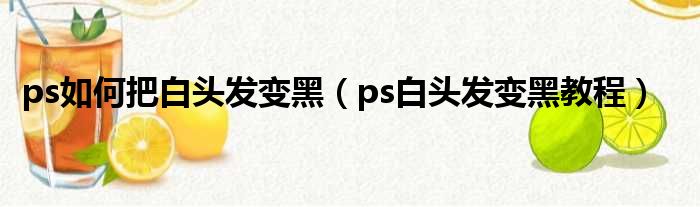 ps如何把白头发变黑（ps白头发变黑教程）